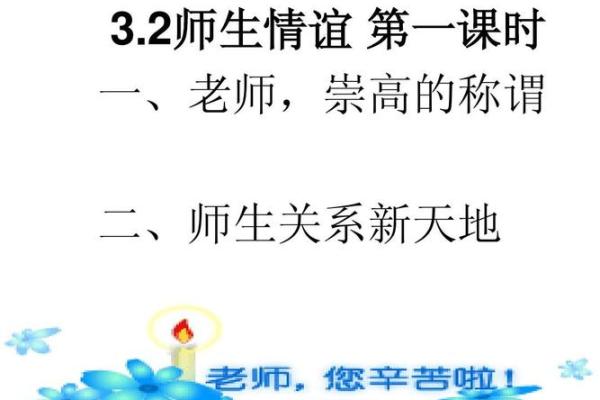 3.2师生情谊 第一课时

一、老师，崇高的称谓

二、师生关系新天地

老师，您辛苦啦！